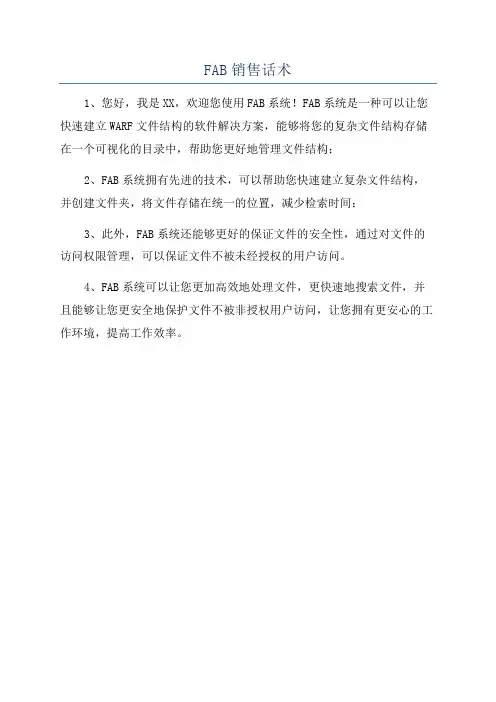 FAB销售话术

1、您好，我是XX，欢迎您使用FAB系统！FAB系统是一种可以让您快速建立WARF文件结构的软件解决方案，能够将您的复杂文件结构存储在一个可视化的目录中，帮助您更好地管理文件结构；

2、FAB系统拥有先进的技术，可以帮助您快速建立复杂文件结构，并创建文件夹，将文件存储在统一的位置，减少检索时间；

3、此外，FAB系统还能够更好的保证文件的安全性，通过对文件的访问权限管理，可以保证文件不被未经授权的用户访问。

4、FAB系统可以让您更加高效地处理文件，更快速地搜索文件，并且能够让您更安全地保护文件不被非授权用户访问，让您拥有更安心的工作环境，提高工作效率。